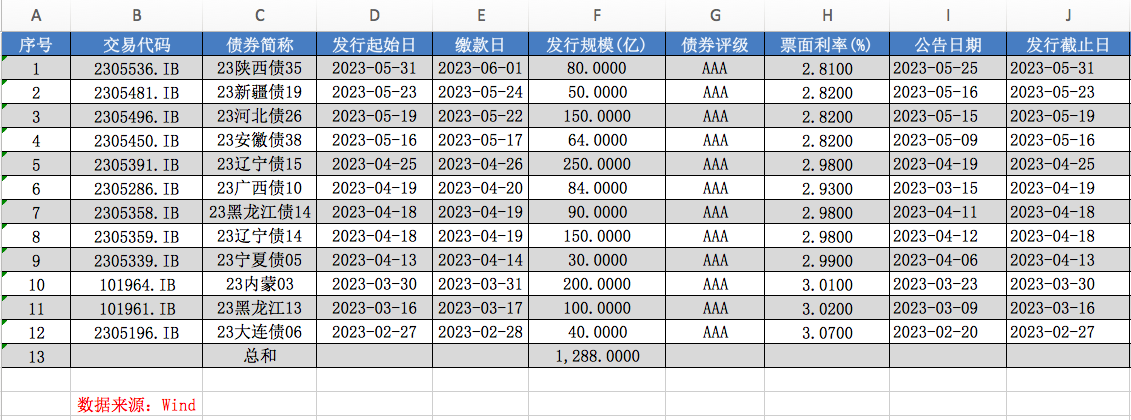 | A | B | C | D | E | F | G | H | I | J |
|---|---|---|---|---|---|---|---|---|---|
| 序号 | 交易代码 | 债券简称 | 发行起始日 | 缴款日 | 发行规模(亿) | 债券评级 | 票面利率(%) | 公告日期 | 发行截止日 |
| 1 | 2305536.IB | 23陕西债35 | 2023-05-31 | 2023-06-01 | 80.0000 | AAA | 2.8100 | 2023-05-25 | 2023-05-31 |
| 2 | 2305481.IB | 23新疆债19 | 2023-05-23 | 2023-05-24 | 50.0000 | AAA | 2.8200 | 2023-05-16 | 2023-05-23 |
| 3 | 2305496.IB | 23河北债26 | 2023-05-19 | 2023-05-22 | 150.0000 | AAA | 2.8200 | 2023-05-15 | 2023-05-19 |
| 4 | 2305450.IB | 23安徽债38 | 2023-05-16 | 2023-05-17 | 64.0000 | AAA | 2.8200 | 2023-05-09 | 2023-05-16 |
| 5 | 2305391.IB | 23辽宁债15 | 2023-04-25 | 2023-04-26 | 250.0000 | AAA | 2.9800 | 2023-04-19 | 2023-04-25 |
| 6 | 2305286.IB | 23广西债10 | 2023-04-19 | 2023-04-20 | 84.0000 | AAA | 2.9300 | 2023-03-15 | 2023-04-19 |
| 7 | 2305358.IB | 23黑龙江债14 | 2023-04-18 | 2023-04-19 | 90.0000 | AAA | 2.9800 | 2023-04-11 | 2023-04-18 |
| 8 | 2305359.IB | 23辽宁债14 | 2023-04-18 | 2023-04-19 | 150.0000 | AAA | 2.9800 | 2023-04-12 | 2023-04-18 |
| 9 | 2305339.IB | 23宁夏债05 | 2023-04-13 | 2023-04-14 | 30.0000 | AAA | 2.9900 | 2023-04-06 | 2023-04-13 |
| 10 | 101964.IB | 23内蒙03 | 2023-03-30 | 2023-03-31 | 200.0000 | AAA | 3.0100 | 2023-03-23 | 2023-03-30 |
| 11 | 101961.IB | 23黑龙江13 | 2023-03-16 | 2023-03-17 | 100.0000 | AAA | 3.0200 | 2023-03-09 | 2023-03-16 |
| 12 | 2305196.IB | 23大连债06 | 2023-02-27 | 2023-02-28 | 40.0000 | AAA | 3.0700 | 2023-02-20 | 2023-02-27 |
| 13 | | 总和 | | | 1,288.0000 | | | | |

数据来源：Wind